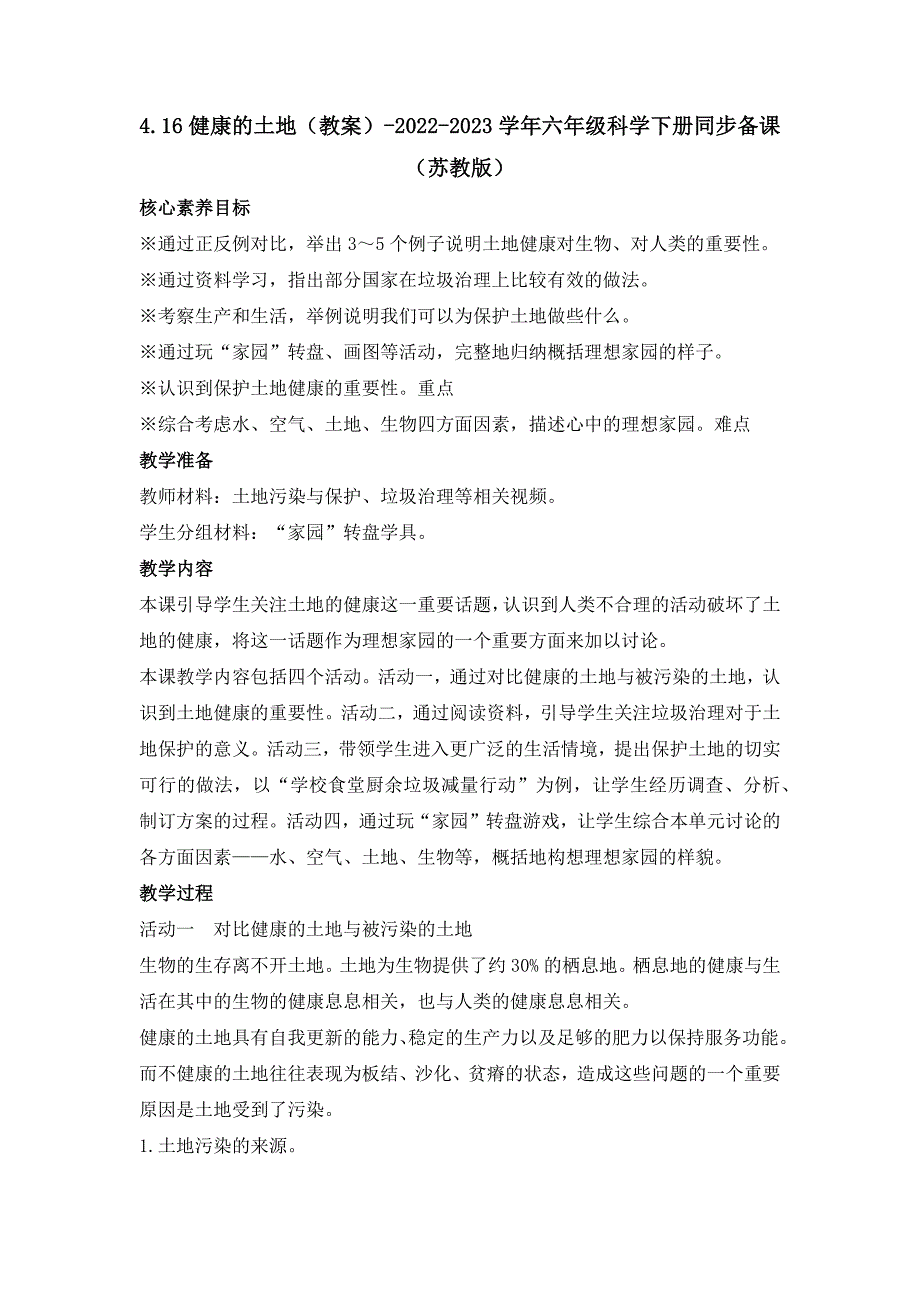 4.16 健康的土地（教案）-2022-2023 学年六年级科学下册同步备课（苏教版）

核心素养目标

※通过正反例对比，举出 3～5 个例子说明土地健康对生物、对人类的重要性。

※通过资料学习，指出部分国家在垃圾治理上比较有效的做法。

※考察生产和生活，举例说明我们可以为保护土地做些什么。

※通过玩“家园”转盘、画图等活动，完整地归纳概括理想家园的样子。

※认识到保护土地健康的重要性。重点

※综合考虑水、空气、土地、生物四方面因素，描述心中的理想家园。难点

教学准备

教师材料：土地污染与保护、垃圾治理等相关视频。

学生分组材料：“家园”转盘学具。

教学内容

本课引导学生关注土地的健康这一重要话题，认识到人类不合理的活动破坏了土地的健康，将这一话题作为理想家园的一个重要方面来加以讨论。

本课教学内容包括四个活动。活动一，通过对比健康的土地与被污染的土地，认识到土地健康的重要性。活动二，通过阅读资料，引导学生关注垃圾治理对于土地保护的意义。活动三，带领学生进入更广泛的生活情境，提出保护土地的切实可行的做法，以“学校食堂厨余垃圾减量行动”为例，让学生经历调查、分析、制订方案的过程。活动四，通过玩“家园”转盘游戏，让学生综合本单元讨论的各方面因素——水、空气、土地、生物等，概括地构想理想家园的样貌。

教学过程

活动一　对比健康的土地与被污染的土地

生物的生存离不开土地。土地为生物提供了约 30% 的栖息地。栖息地的健康与生活在其中的生物的健康息息相关，也与人类的健康息息相关。

健康的土地具有自我更新的能力、稳定的生产力以及足够的肥力以保持服务功能。而不健康的土地往往表现为板结、沙化、贫瘠的状态，造成这些问题的一个重要原因是土地受到了污染。

1.土地污染的来源。